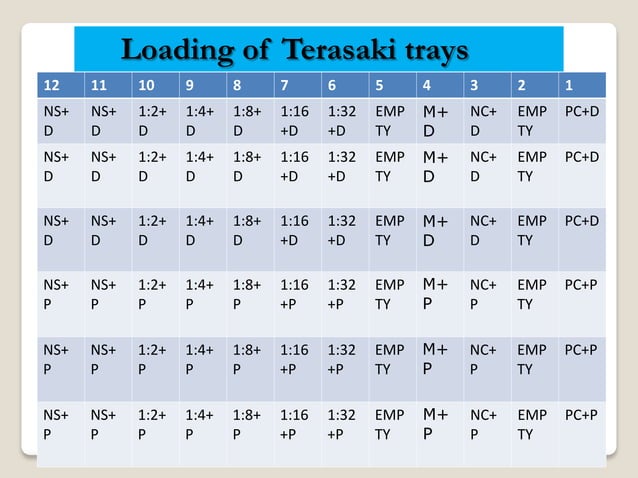 Loading of Terasaki trays

| 12 | 11 | 10 | 9 | 8 | 7 | 6 | 5 | 4 | 3 | 2 | 1 |
|---|---|---|---|---|---|---|---|---|---|---|---|
| NS+D | NS+D | 1:2+D | 1:4+D | 1:8+D | 1:16+D | 1:32+D | EMPTY | M+D | NC+D | EMPTY | PC+D |
| NS+D | NS+D | 1:2+D | 1:4+D | 1:8+D | 1:16+D | 1:32+D | EMPTY | M+D | NC+D | EMPTY | PC+D |
| NS+D | NS+D | 1:2+D | 1:4+D | 1:8+D | 1:16+D | 1:32+D | EMPTY | M+D | NC+D | EMPTY | PC+D |
| NS+P | NS+P | 1:2+P | 1:4+P | 1:8+P | 1:16+P | 1:32+P | EMPTY | M+P | NC+P | EMPTY | PC+P |
| NS+P | NS+P | 1:2+P | 1:4+P | 1:8+P | 1:16+P | 1:32+P | EMPTY | M+P | NC+P | EMPTY | PC+P |
| NS+P | NS+P | 1:2+P | 1:4+P | 1:8+P | 1:16+P | 1:32+P | EMPTY | M+P | NC+P | EMPTY | PC+P |